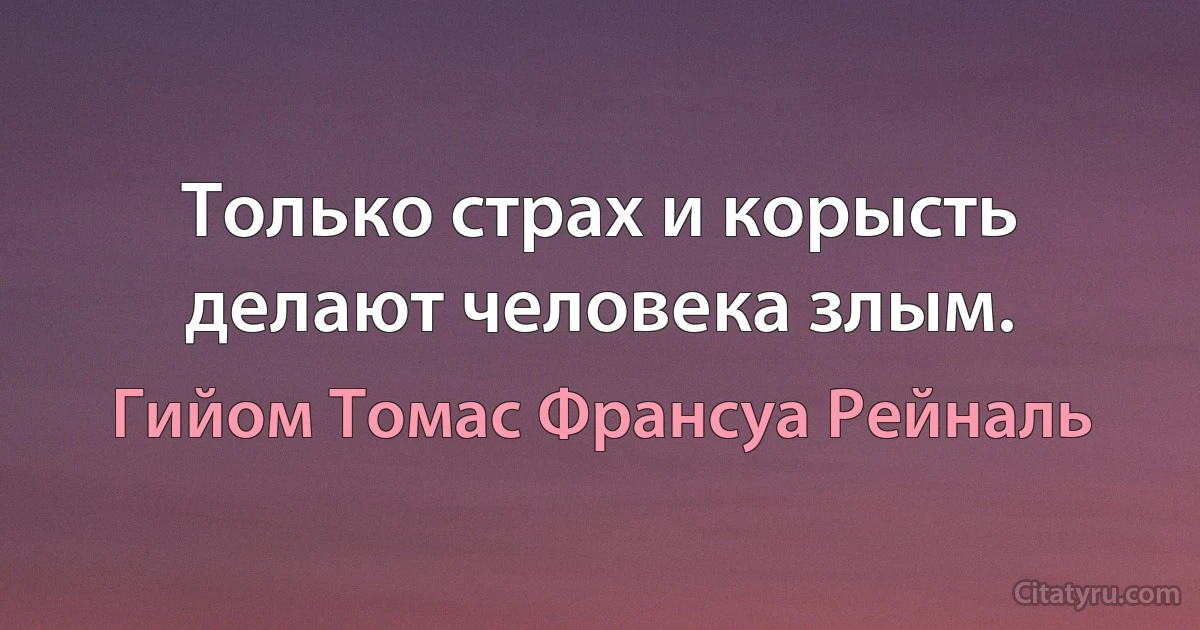 Только страх и корысть делают человека злым.

Гийом Томас Франсуа Рейналь

Citatyru.com